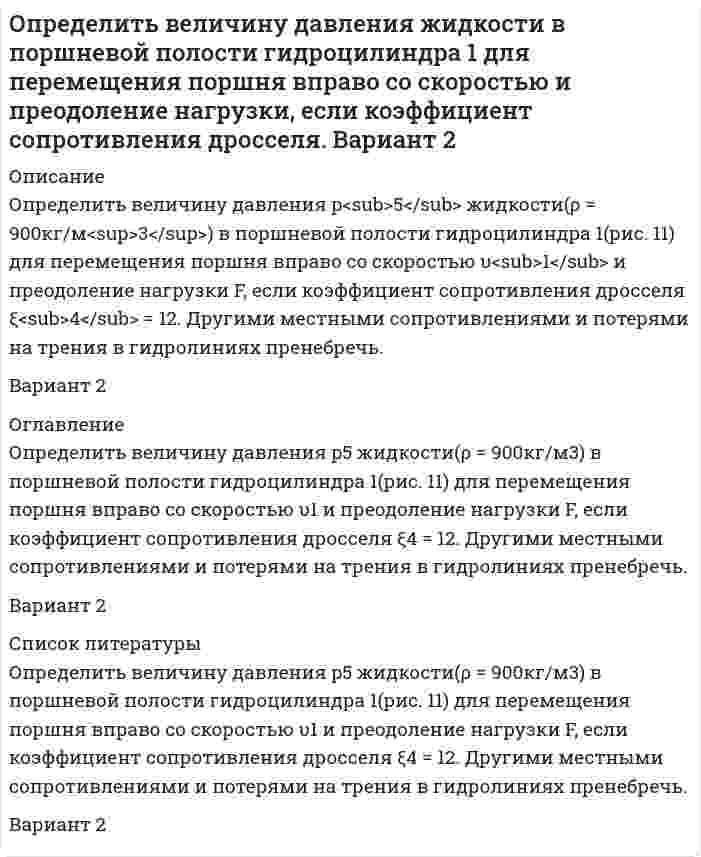 Определить величину давления жидкости в поршневой полости гидроцилиндра 1 для перемещения поршня вправо со скоростью и преодоление нагрузки, если коэффициент сопротивления дросселя. Вариант 2

Описание
Определить величину давления p<sub>5</sub> жидкости(ρ = 900кг/м<sup>3</sup>) в поршневой полости гидроцилиндра 1(рис. 11) для перемещения поршня вправо со скоростью υ<sub>1</sub> и преодоление нагрузки F, если коэффициент сопротивления дросселя ξ<sub>4</sub> = 12. Другими местными сопротивлениями и потерями на трения в гидролиниях пренебречь.

Вариант 2

Оглавление
Определить величину давления p5 жидкости(ρ = 900кг/м3) в поршневой полости гидроцилиндра 1(рис. 11) для перемещения поршня вправо со скоростью υ1 и преодоление нагрузки F, если коэффициент сопротивления дросселя ξ4 = 12. Другими местными сопротивлениями и потерями на трения в гидролиниях пренебречь.

Вариант 2

Список литературы
Определить величину давления p5 жидкости(ρ = 900кг/м3) в поршневой полости гидроцилиндра 1(рис. 11) для перемещения поршня вправо со скоростью υ1 и преодоление нагрузки F, если коэффициент сопротивления дросселя ξ4 = 12. Другими местными сопротивлениями и потерями на трения в гидролиниях пренебречь.

Вариант 2